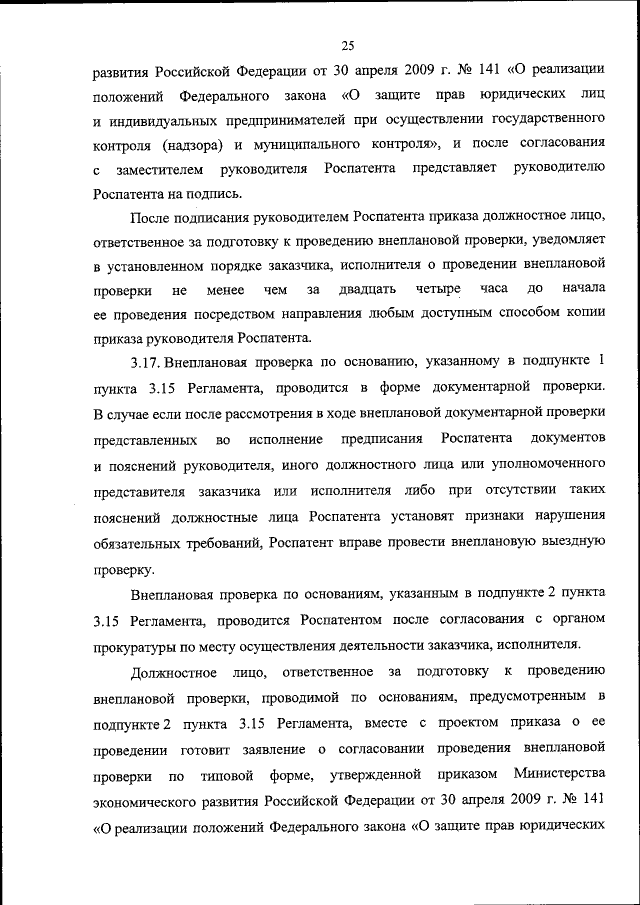 25

развития Российской Федерации от 30 апреля 2009 г. № 141 «О реализации положений Федерального закона «О защите прав юридических лиц и индивидуальных предпринимателей при осуществлении государственного контроля (надзора) и муниципального контроля», и после согласования с заместителем руководителя Роспатента представляет руководителю Роспатента на подпись.

После подписания руководителем Роспатента приказа должностное лицо, ответственное за подготовку к проведению внеплановой проверки, уведомляет в установленном порядке заказчика, исполнителя о проведении внеплановой проверки не менее чем за двадцать четыре часа до начала ее проведения посредством направления любым доступным способом копии приказа руководителя Роспатента.

3.17. Внеплановая проверка по основанию, указанному в подпункте 1 пункта 3.15 Регламента, проводится в форме документарной проверки. В случае если после рассмотрения в ходе внеплановой документарной проверки представленных во исполнение предписания Роспатента документов и пояснений руководителя, иного должностного лица или уполномоченного представителя заказчика или исполнителя либо при отсутствии таких пояснений должностные лица Роспатента установят признаки нарушения обязательных требований, Роспатент вправе провести внеплановую выездную проверку.

Внеплановая проверка по основаниям, указанным в подпункте 2 пункта 3.15 Регламента, проводится Роспатентом после согласования с органом прокуратуры по месту осуществления деятельности заказчика, исполнителя.

Должностное лицо, ответственное за подготовку к проведению внеплановой проверки, проводимой по основаниям, предусмотренным в подпункте 2 пункта 3.15 Регламента, вместе с проектом приказа о ее проведении готовит заявление о согласовании проведения внеплановой проверки по типовой форме, утвержденной приказом Министерства экономического развития Российской Федерации от 30 апреля 2009 г. № 141 «О реализации положений Федерального закона «О защите прав юридических